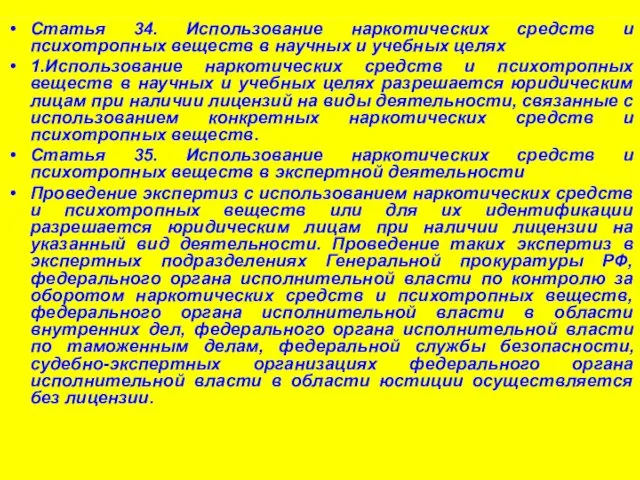 • Статья 34. Использование наркотических средств и психотропных веществ в научных и учебных целях

• 1.Использование наркотических средств и психотропных веществ в научных и учебных целях разрешается юридическим лицам при наличии лицензий на виды деятельности, связанные с использованием конкретных наркотических средств и психотропных веществ.

• Статья 35. Использование наркотических средств и психотропных веществ в экспертной деятельности

• Проведение экспертиз с использованием наркотических средств и психотропных веществ или для их идентификации разрешается юридическим лицам при наличии лицензии на указанный вид деятельности. Проведение таких экспертиз в экспертных подразделениях Генеральной прокуратуры РФ, федерального органа исполнительной власти по контролю за оборотом наркотических средств и психотропных веществ, федерального органа исполнительной власти в области внутренних дел, федерального органа исполнительной власти по таможенным делам, федеральной службы безопасности, судебно-экспертных организациях федерального органа исполнительной власти в области юстиции осуществляется без лицензии.